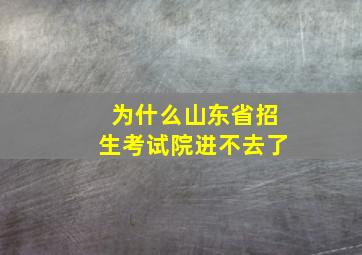 为什么山东省招生考试院进不去了